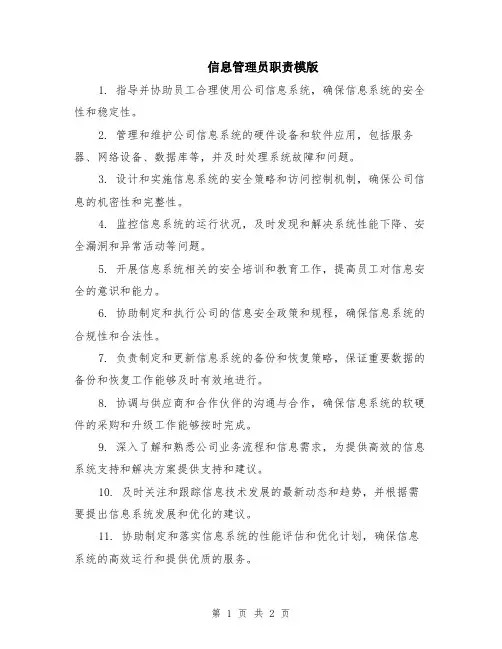 信息管理员职责模版

1. 指导并协助员工合理使用公司信息系统，确保信息系统的安全性和稳定性。

2. 管理和维护公司信息系统的硬件设备和软件应用，包括服务器、网络设备、数据库等，并及时处理系统故障和问题。

3. 设计和实施信息系统的安全策略和访问控制机制，确保公司信息的机密性和完整性。

4. 监控信息系统的运行状况，及时发现和解决系统性能下降、安全漏洞和异常活动等问题。

5. 开展信息系统相关的安全培训和教育工作，提高员工对信息安全的意识和能力。

6. 协助制定和执行公司的信息安全政策和规程，确保信息系统的合规性和合法性。

7. 负责制定和更新信息系统的备份和恢复策略，保证重要数据的备份和恢复工作能够及时有效地进行。

8. 协调与供应商和合作伙伴的沟通与合作，确保信息系统的软硬件的采购和升级工作能够按时完成。

9. 深入了解和熟悉公司业务流程和信息需求，为提供高效的信息系统支持和解决方案提供支持和建议。

10. 及时关注和跟踪信息技术发展的最新动态和趋势，并根据需要提出信息系统发展和优化的建议。

11. 协助制定和落实信息系统的性能评估和优化计划，确保信息系统的高效运行和提供优质的服务。

第 1 页 共 2 页